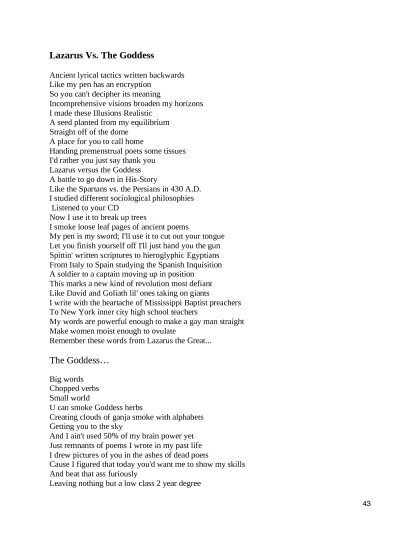 **Lazarus Vs. The Goddess**

Ancient lyrical tactics written backwards
Like my pen has an encryption
So you can't decipher its meaning
Incomprehensive visions broaden my horizons
I made these Illusions Realistic
A seed planted from my equilibrium
Straight off of the dome
A place for you to call home
Handing premenstrual poets some tissues
I'd rather you just say thank you
Lazarus versus the Goddess
A battle to go down in His-Story
Like the Spartans vs. the Persians in 430 A.D.
I studied different sociological philosophies
Listened to your CD
Now I use it to break up trees
I smoke loose leaf pages of ancient poems
My pen is my sword; I'll use it to cut out your tongue
Let you finish yourself off I'll just hand you the gun
Spittin' written scriptures to hieroglyphic Egyptians
From Italy to Spain studying the Spanish Inquisition
A soldier to a captain moving up in position
This marks a new kind of revolution most defiant
Like David and Goliath lil' ones taking on giants
I write with the heartache of Mississippi Baptist preachers
To New York inner city high school teachers
My words are powerful enough to make a gay man straight
Make women moist enough to ovulate
Remember these words from Lazarus the Great...

The Goddess…

Big words
Chopped verbs
Small world
U can smoke Goddess herbs
Creating clouds of ganja smoke with alphabets
Getting you to the sky
And I ain't used 50% of my brain power yet
Just remnants of poems I wrote in my past life
I drew pictures of you in the ashes of dead poets
Cause I figured that today you'd want me to show my skills
And beat that ass furiously
Leaving nothing but a low class 2 year degree

43